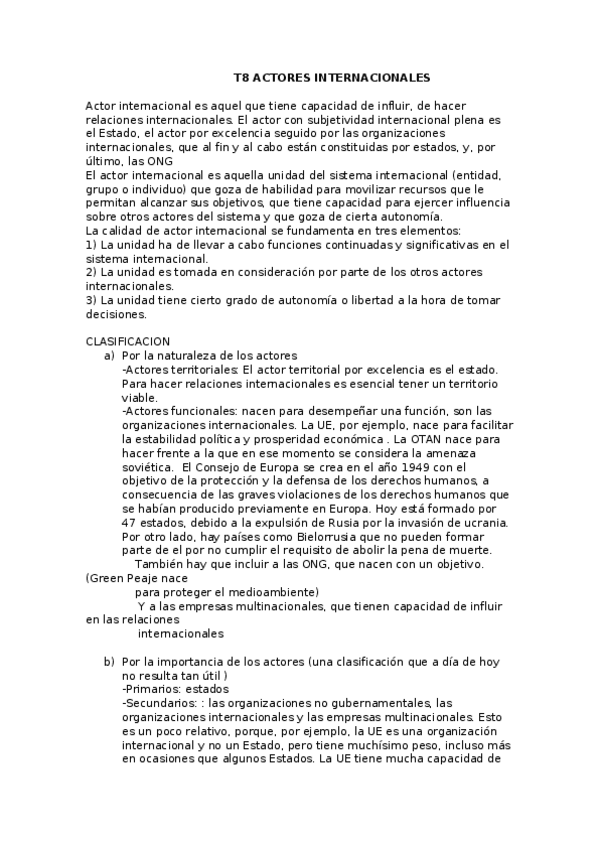 T8 ACTORES INTERNACIONALES

Actor internacional es aquel que tiene capacidad de influir, de hacer relaciones internacionales. El actor con subjetividad internacional plena es el Estado, el actor por excelencia seguido por las organizaciones internacionales, que al fin y al cabo están constituidas por estados, y, por último, las ONG
El actor internacional es aquella unidad del sistema internacional (entidad, grupo o individuo) que goza de habilidad para movilizar recursos que le permitan alcanzar sus objetivos, que tiene capacidad para ejercer influencia sobre otros actores del sistema y que goza de cierta autonomía.
La calidad de actor internacional se fundamenta en tres elementos:
1) La unidad ha de llevar a cabo funciones continuadas y significativas en el sistema internacional.
2) La unidad es tomada en consideración por parte de los otros actores internacionales.
3) La unidad tiene cierto grado de autonomía o libertad a la hora de tomar decisiones.

CLASIFICACION
a) Por la naturaleza de los actores
-Actores territoriales: El actor territorial por excelencia es el estado. Para hacer relaciones internacionales es esencial tener un territorio viable.
-Actores funcionales: nacen para desempeñar una función, son las organizaciones internacionales. La UE, por ejemplo, nace para facilitar la estabilidad política y prosperidad económica . La OTAN nace para hacer frente a la que en ese momento se considera la amenaza soviética. El Consejo de Europa se crea en el año 1949 con el objetivo de la protección y la defensa de los derechos humanos, a consecuencia de las graves violaciones de los derechos humanos que se habían producido previamente en Europa. Hoy está formado por 47 estados, debido a la expulsión de Rusia por la invasión de ucrania. Por otro lado, hay países como Bielorrusia que no pueden formar parte de el por no cumplir el requisito de abolir la pena de muerte.
También hay que incluir a las ONG, que nacen con un objetivo. (Green Peaje nace para proteger el medioambiente)
Y a las empresas multinacionales, que tienen capacidad de influir en las relaciones internacionales

b) Por la importancia de los actores (una clasificación que a día de hoy no resulta tan útil )
-Primarios: estados
-Secundarios: : las organizaciones no gubernamentales, las organizaciones internacionales y las empresas multinacionales. Esto es un poco relativo, porque, por ejemplo, la UE es una organización internacional y no un Estado, pero tiene muchísimo peso, incluso más en ocasiones que algunos Estados. La UE tiene mucha capacidad de